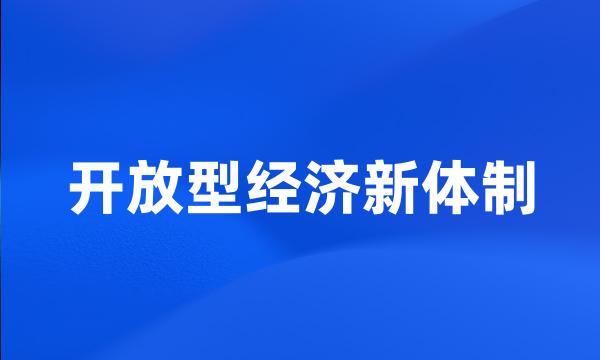 开放型经济新体制